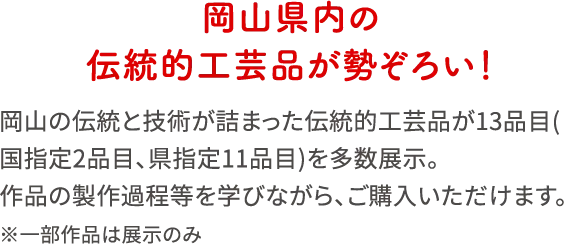 岡山県内の
伝統的工芸品が勢ぞろい！

岡山の伝統と技術が詰まった伝統的工芸品が13品目(国指定2品目、県指定11品目)を多数展示。
作品の製作過程等を学びながら、ご購入いただけます。

※一部作品は展示のみ